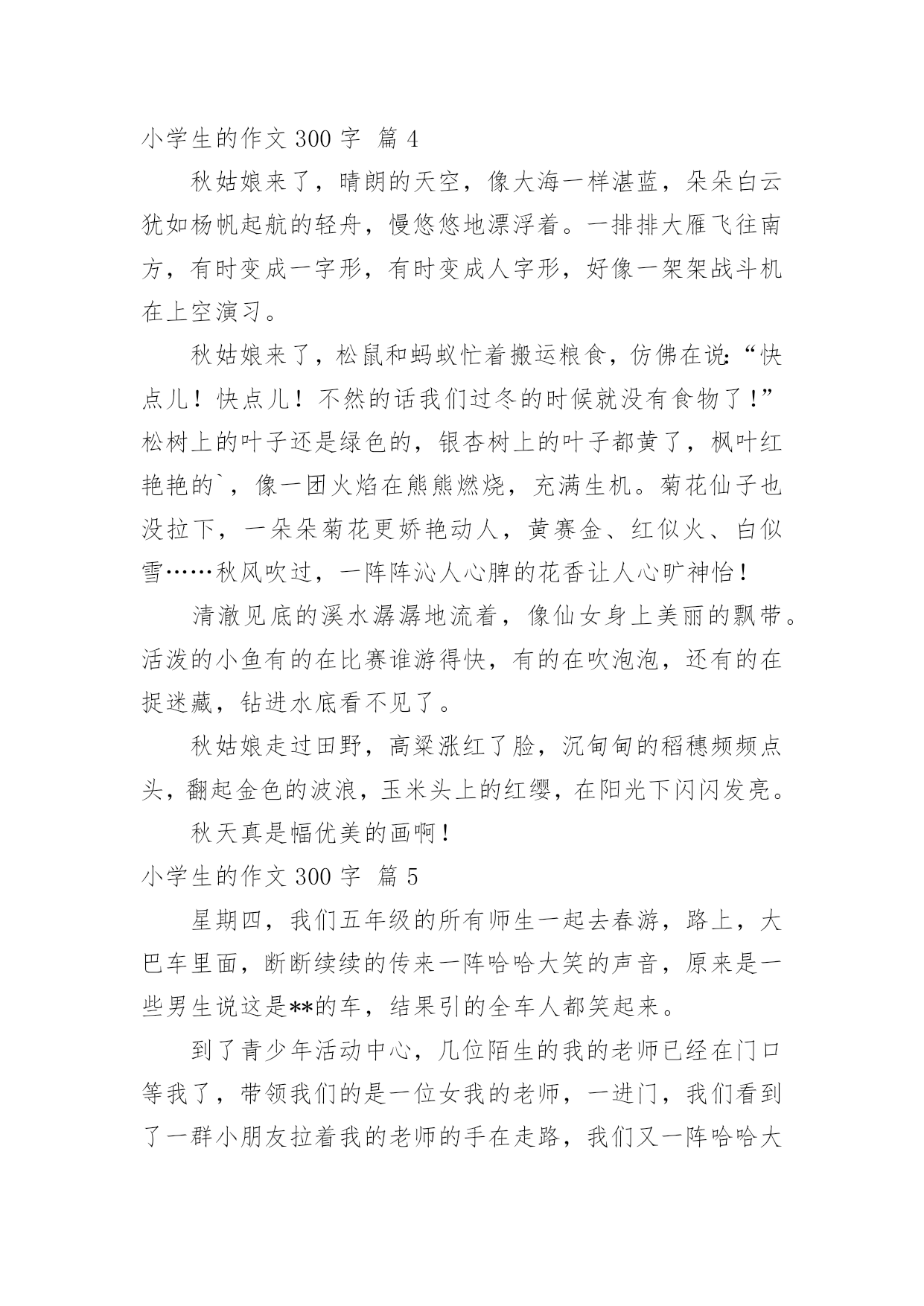 小学生的作文 300 字 篇 4

秋姑娘来了，晴朗的天空，像大海一样湛蓝，朵朵白云犹如杨帆起航的轻舟，慢悠悠地漂浮着。一排排大雁飞往南方，有时变成一字形，有时变成人字形，好像一架架战斗机在上空演习。

秋姑娘来了，松鼠和蚂蚁忙着搬运粮食，仿佛在说:“快点儿！快点儿！不然的话我们过冬的时候就没有食物了！”松树上的叶子还是绿色的，银杏树上的叶子都黄了，枫叶红艳艳的`，像一团火焰在熊熊燃烧，充满生机。菊花仙子也没拉下，一朵朵菊花更娇艳动人，黄赛金、红似火、白似雪……秋风吹过，一阵阵沁人心脾的花香让人心旷神怡！

清澈见底的溪水潺潺地流着，像仙女身上美丽的飘带。活泼的小鱼有的在比赛谁游得快，有的在吹泡泡，还有的在捉迷藏，钻进水底看不见了。

秋姑娘走过田野，高粱涨红了脸，沉甸甸的稻穗频频点头，翻起金色的波浪，玉米头上的红缨，在阳光下闪闪发亮。

秋天真是幅优美的画啊！

小学生的作文 300 字 篇 5

星期四，我们五年级的所有师生一起去春游，路上，大巴车里面，断断续续的传来一阵哈哈大笑的声音，原来是一些男生说这是**的车，结果引的全车人都笑起来。

到了青少年活动中心，几位陌生的我的老师已经在门口等我了，带领我们的是一位女我的老师，一进门，我们看到了一群小朋友拉着我的老师的手在走路，我们又一阵哈哈大